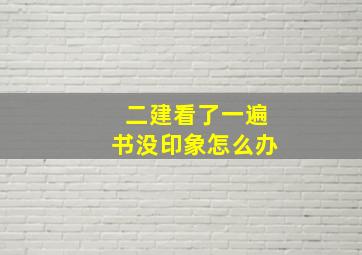 二建看了一遍
书没印象怎么办